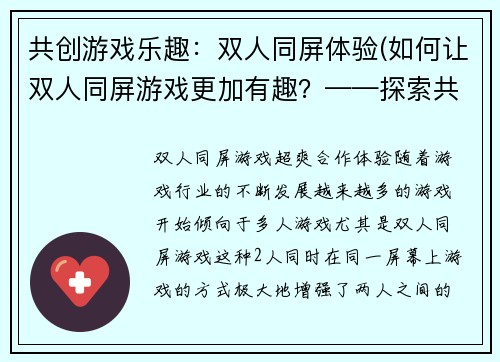 共创游戏乐趣：双人同屏体验(如何让双人同屏游戏更加有趣？——探索共

双人同屏游戏超爽合作体验随着游戏行业的不断发展越来越多的游戏开始倾向于多人游戏尤其是双人同屏游戏这种2人同时在同一屏幕上游戏的方式极大地增强了两人之间的